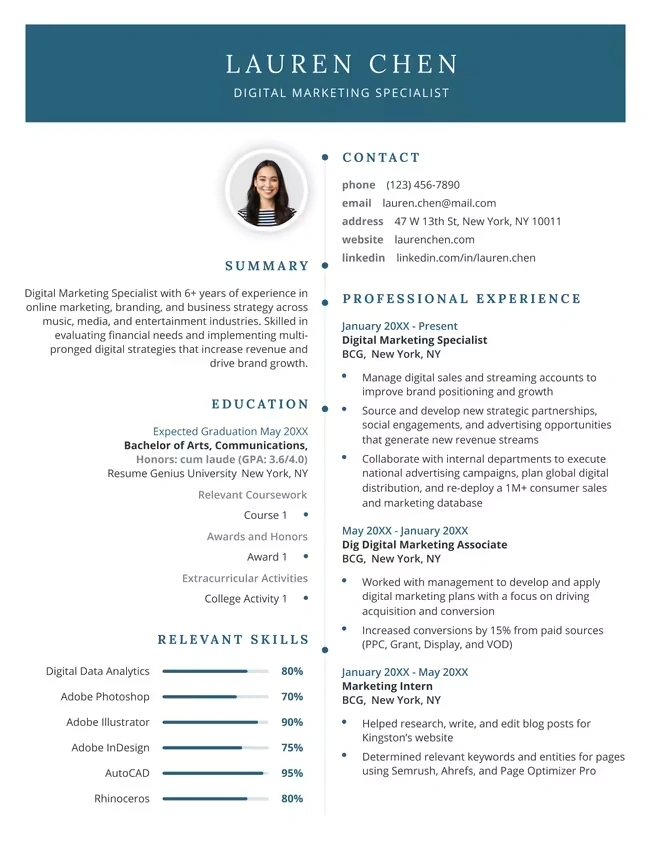 LAUREN CHEN
DIGITAL MARKETING SPECIALIST

SUMMARY

Digital Marketing Specialist with 6+ years of experience in online marketing, branding, and business strategy across music, media, and entertainment industries. Skilled in evaluating financial needs and implementing multi-pronged digital strategies that increase revenue and drive brand growth.

EDUCATION

Expected Graduation May 20XX
Bachelor of Arts, Communications,
Honors: cum laude (GPA: 3.6/4.0)
Resume Genius University New York, NY

Relevant Coursework
Course 1 •

Awards and Honors
Award 1 •

Extracurricular Activities
College Activity 1 •

RELEVANT SKILLS

Digital Data Analytics 80%
Adobe Photoshop 70%
Adobe Illustrator 90%
Adobe InDesign 75%
AutoCAD 95%
Rhinoceros 80%

CONTACT

phone (123) 456-7890
email lauren.chen@mail.com
address 47 W 13th St, New York, NY 10011
website laurenchen.com
linkedin linkedin.com/in/lauren.chen

PROFESSIONAL EXPERIENCE

January 20XX - Present
Digital Marketing Specialist
BCG, New York, NY

• Manage digital sales and streaming accounts to improve brand positioning and growth
• Source and develop new strategic partnerships, social engagements, and advertising opportunities that generate new revenue streams
• Collaborate with internal departments to execute national advertising campaigns, plan global digital distribution, and re-deploy a 1M+ consumer sales and marketing database

May 20XX - January 20XX
Dig Digital Marketing Associate
BCG, New York, NY

• Worked with management to develop and apply digital marketing plans with a focus on driving acquisition and conversion
• Increased conversions by 15% from paid sources (PPC, Grant, Display, and VOD)

January 20XX - May 20XX
Marketing Intern
BCG, New York, NY

• Helped research, write, and edit blog posts for Kingston's website
• Determined relevant keywords and entities for pages using Semrush, Ahrefs, and Page Optimizer Pro